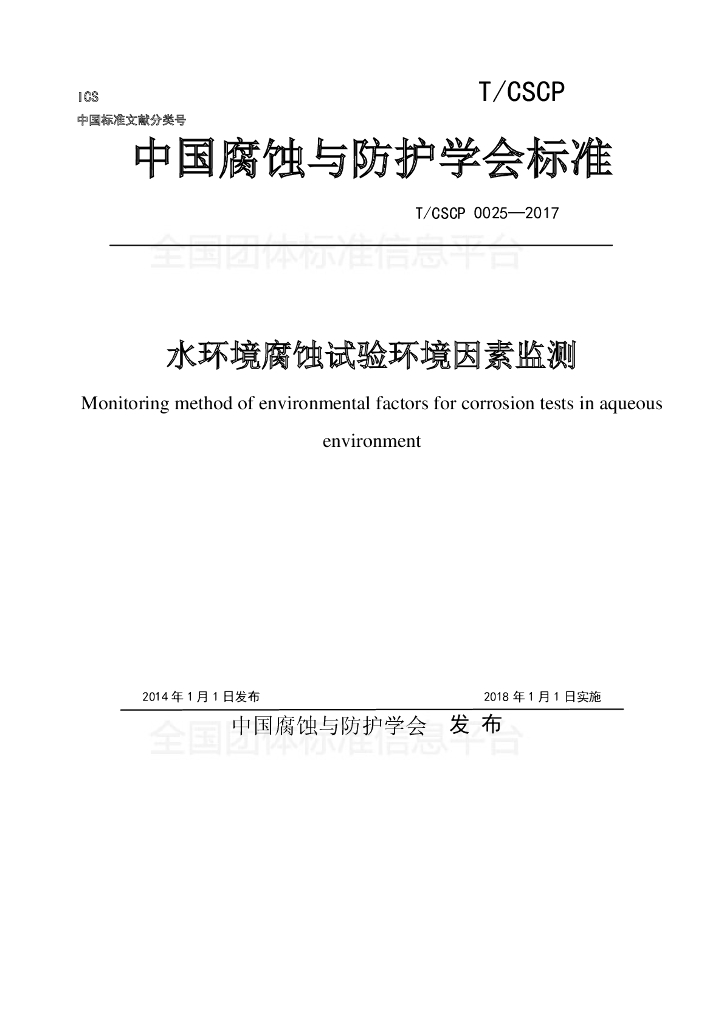 ICS
中国标准文献分类号

T/CSCP

中国腐蚀与防护学会标准

T/CSCP 0025—2017

全国团体标准信息平台

水环境腐蚀试验环境因素监测

Monitoring method of environmental factors for corrosion tests in aqueous environment

2014 年 1 月 1 日发布

2018 年 1 月 1 日实施

中国腐蚀与防护学会　发 布

全国团体标准信息平台